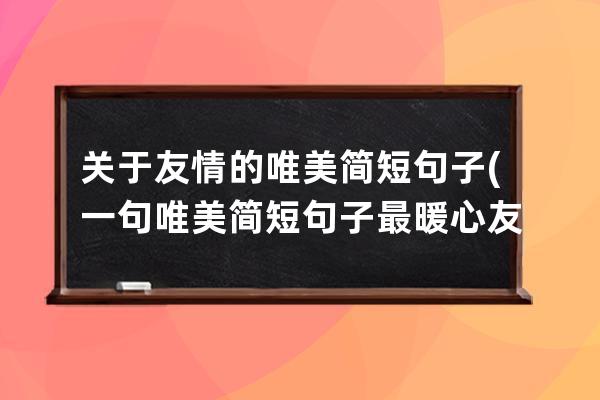 关于友情的唯美简短句子(一句唯美简短句子最暖心友